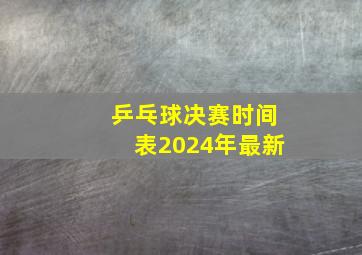 乒乓球决赛时间表2024年最新